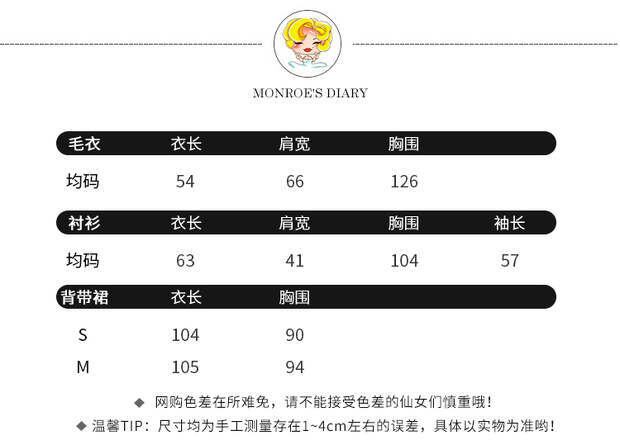 MONROE'S DIARY

| 毛衣 | 衣长 | 肩宽 | 胸围 |
|---|---|---|---|
| 均码 | 54 | 66 | 126 |

| 衬衫 | 衣长 | 肩宽 | 胸围 | 袖长 |
|---|---|---|---|---|
| 均码 | 63 | 41 | 104 | 57 |

| 背带裙 | 衣长 | 胸围 |
|---|---|---|
| S | 104 | 90 |
| M | 105 | 94 |

◆ 网购色差在所难免，请不能接受色差的仙女们慎重哦！

◆ 温馨TIP：尺寸均为手工测量存在1~4cm左右的误差，具体以实物为准哟！